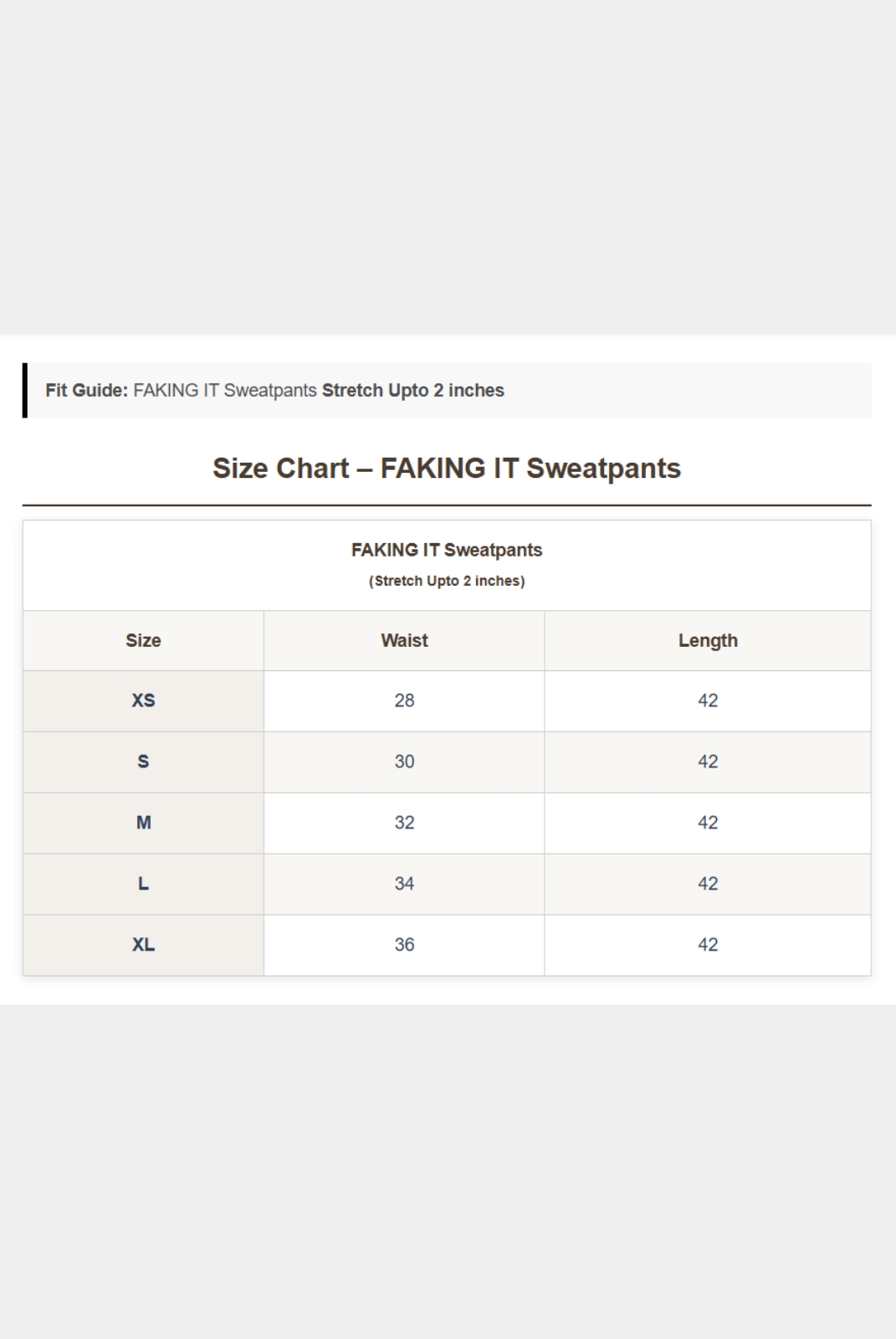 Fit Guide: FAKING IT Sweatpants Stretch Upto 2 inches

Size Chart – FAKING IT Sweatpants

FAKING IT Sweatpants
(Stretch Upto 2 inches)

| Size | Waist | Length |
|---|---|---|
| XS | 28 | 42 |
| S | 30 | 42 |
| M | 32 | 42 |
| L | 34 | 42 |
| XL | 36 | 42 |